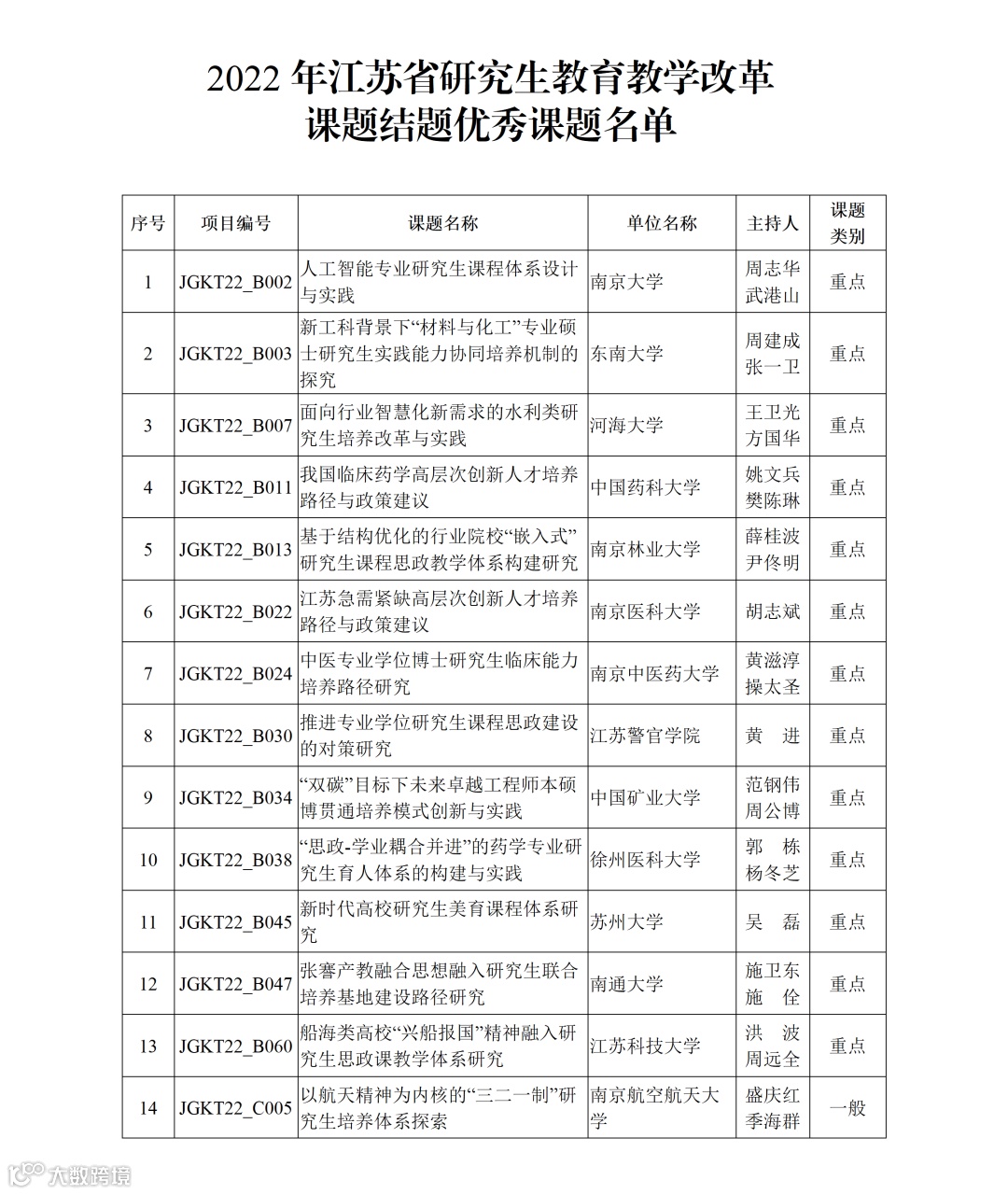 2022 年江苏省研究生教育教学改革
课题结题优秀课题名单

| 序号 | 项目编号 | 课题名称 | 单位名称 | 主持人 | 课题类别 |
|---|---|---|---|---|---|
| 1 | JGKT22_B002 | 人工智能专业研究生课程体系设计与实践 | 南京大学 | 周志华 武港山 | 重点 |
| 2 | JGKT22_B003 | 新工科背景下“材料与化工”专业硕士研究生实践能力协同培养机制的探究 | 东南大学 | 周建成 张一卫 | 重点 |
| 3 | JGKT22_B007 | 面向行业智慧化新需求的水利类研究生培养改革与实践 | 河海大学 | 王卫光 方国华 | 重点 |
| 4 | JGKT22_B011 | 我国临床药学高层次创新人才培养路径与政策建议 | 中国药科大学 | 姚文兵 樊陈琳 | 重点 |
| 5 | JGKT22_B013 | 基于结构优化的行业院校“嵌入式”研究生课程思政教学体系构建研究 | 南京林业大学 | 薛桂波 尹佟明 | 重点 |
| 6 | JGKT22_B022 | 江苏急需紧缺高层次创新人才培养路径与政策建议 | 南京医科大学 | 胡志斌 | 重点 |
| 7 | JGKT22_B024 | 中医专业学位博士研究生临床能力培养路径研究 | 南京中医药大学 | 黄滋淳 操太圣 | 重点 |
| 8 | JGKT22_B030 | 推进专业学位研究生课程思政建设的对策研究 | 江苏警官学院 | 黄 进 | 重点 |
| 9 | JGKT22_B034 | “双碳”目标下未来卓越工程师本硕博贯通培养模式创新与实践 | 中国矿业大学 | 范钢伟 周公博 | 重点 |
| 10 | JGKT22_B038 | “思政-学业耦合并进”的药学专业研究生育人体系的构建与实践 | 徐州医科大学 | 郭 栋 杨冬芝 | 重点 |
| 11 | JGKT22_B045 | 新时代高校研究生美育课程体系研究 | 苏州大学 | 吴 磊 | 重点 |
| 12 | JGKT22_B047 | 张謇产教融合思想融入研究生联合培养基地建设路径研究 | 南通大学 | 施卫东 施 佺 | 重点 |
| 13 | JGKT22_B060 | 船海类高校“兴船报国”精神融入研究生思政课教学体系研究 | 江苏科技大学 | 洪 波 周远全 | 重点 |
| 14 | JGKT22_C005 | 以航天精神为内核的“三二一制”研究生培养体系探索 | 南京航空航天大学 | 盛庆红 季海群 | 一般 |

大数跨境